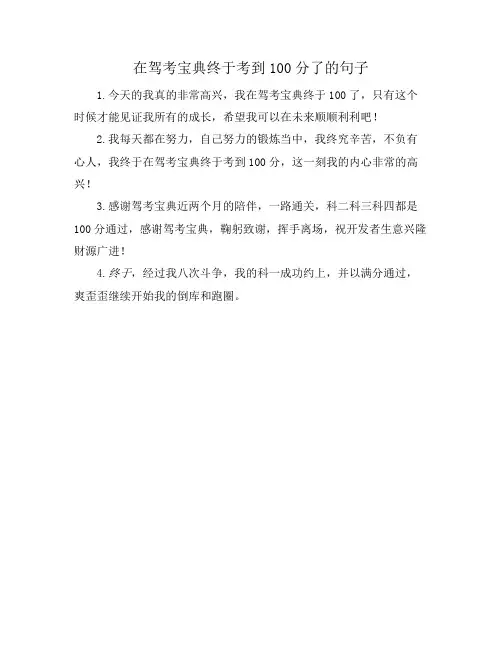 在驾考宝典终于考到100分了的句子

1.今天的我真的非常高兴，我在驾考宝典终于100了，只有这个时候才能见证我所有的成长，希望我可以在未来顺顺利利吧！

2.我每天都在努力，自己努力的锻炼当中，我终究辛苦，不负有心人，我终于在驾考宝典终于考到100分，这一刻我的内心非常的高兴！

3.感谢驾考宝典近两个月的陪伴，一路通关，科二科三科四都是100分通过，感谢驾考宝典，鞠躬致谢，挥手离场，祝开发者生意兴隆财源广进！

4.终于，经过我八次斗争，我的科一成功约上，并以满分通过，爽歪歪继续开始我的倒库和跑圈。